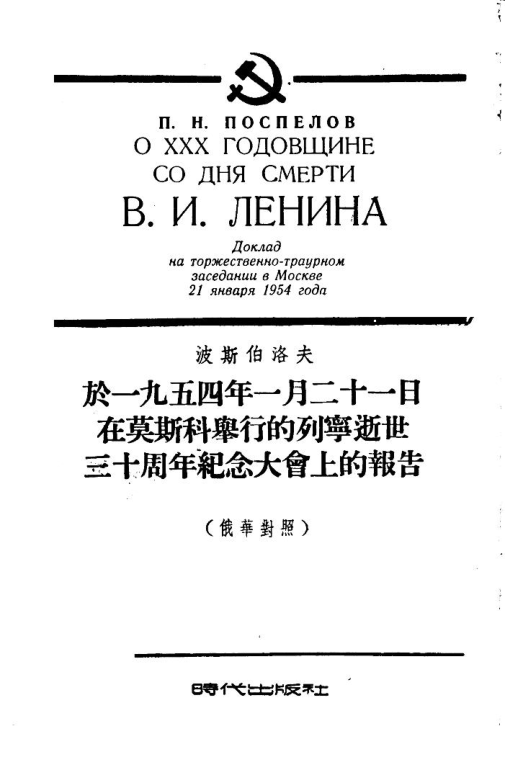 П. Н. ПОСПЕЛОВ
О XXX ГОДОВЩИНЕ СО ДНЯ СМЕРТИ
В. И. ЛЕНИНА

Доклад на торжественно-траурном заседании в Москве 21 января 1954 года

波斯伯洛夫

於一九五四年一月二十一日在莫斯科舉行的列寧逝世三十周年紀念大會上的報告

（俄華對照）

時代出版社